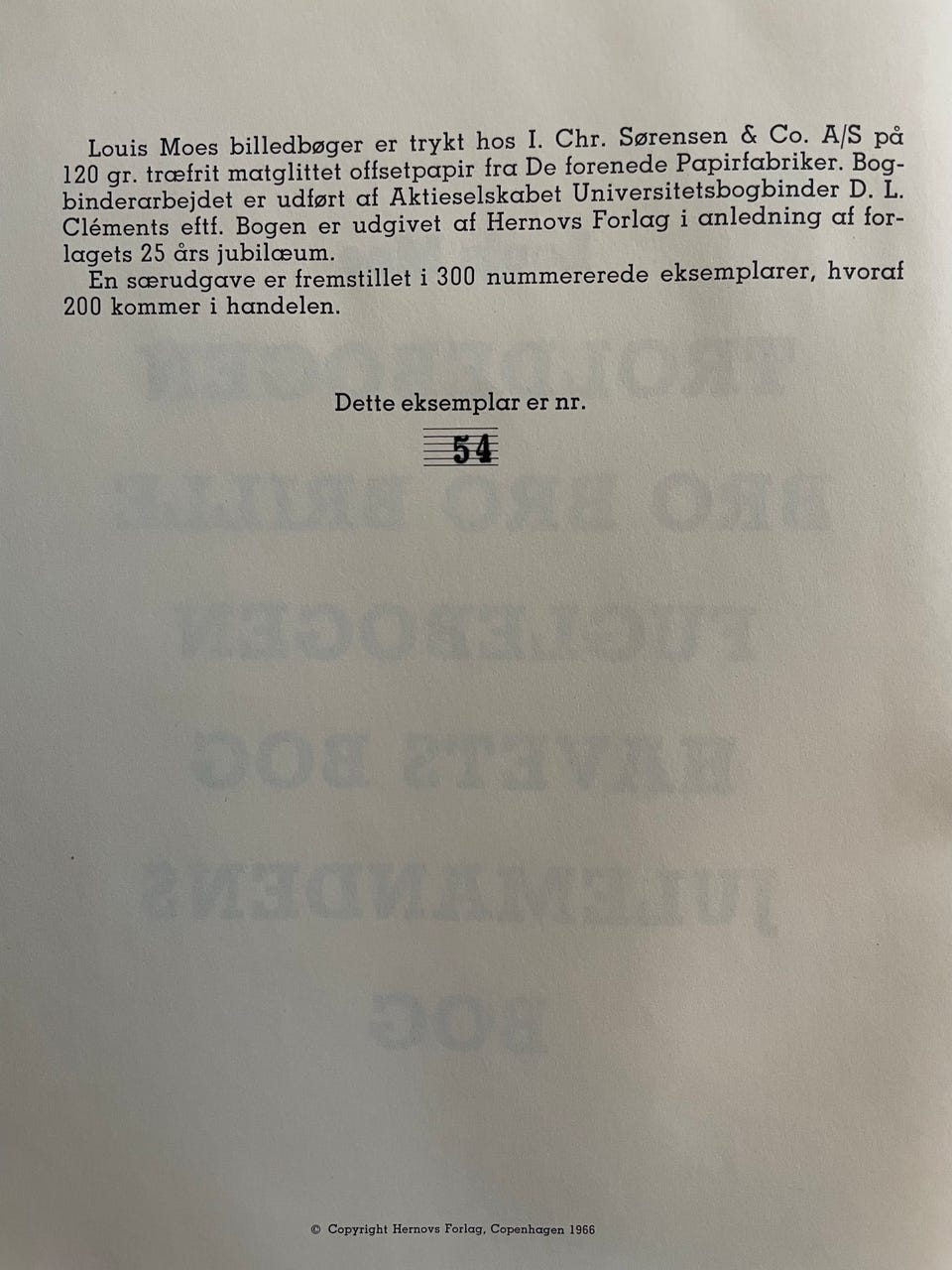 Louis Moes billedbøger er trykt hos I. Chr. Sørensen & Co. A/S på 120 gr. træfrit matglittet offsetpapir fra De forenede Papirfabriker. Bogbinderarbejdet er udført af Aktieselskabet Universitetsbogbinder D. L. Cléments eftf. Bogen er udgivet af Hernovs Forlag i anledning af forlagets 25 års jubilæum.

En særudgave er fremstillet i 300 nummererede eksemplarer, hvoraf 200 kommer i handelen.

Dette eksemplar er nr.

54

© Copyright Hernovs Forlag, Copenhagen 1966